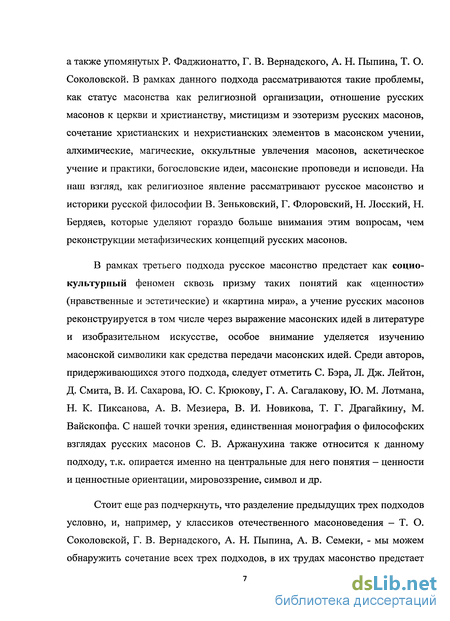 а также упомянутых Р. Фаджионатто, Г. В. Вернадского, А. Н. Пыпина, Т. О. Соколовской. В рамках данного подхода рассматриваются такие проблемы, как статус масонства как религиозной организации, отношение русских масонов к церкви и христианству, мистицизм и эзотеризм русских масонов, сочетание христианских и нехристианских элементов в масонском учении, алхимические, магические, оккультные увлечения масонов, аскетическое учение и практики, богословские идеи, масонские проповеди и исповеди. На наш взгляд, как религиозное явление рассматривают русское масонство и историки русской философии В. Зеньковский, Г. Флоровский, Н. Лосский, Н. Бердяев, которые уделяют гораздо больше внимания этим вопросам, чем реконструкции метафизических концепций русских масонов.

В рамках третьего подхода русское масонство предстает как социокультурный феномен сквозь призму таких понятий как «ценности» (нравственные и эстетические) и «картина мира», а учение русских масонов реконструируется в том числе через выражение масонских идей в литературе и изобразительном искусстве, особое внимание уделяется изучению масонской символики как средства передачи масонских идей. Среди авторов, придерживающихся этого подхода, следует отметить С. Бэра, Л. Дж. Лейтон, Д. Смита, В. И. Сахарова, Ю. С. Крюкову, Г. А. Сагалакову, Ю. М. Лотмана, Н. К. Пиксанова, А. В. Мезиера, В. И. Новикова, Т. Г. Драгайкину, М. Вайскопфа. С нашей точки зрения, единственная монография о философских взглядах русских масонов С. В. Аржанухина также относится к данному подходу, т.к. опирается именно на центральные для него понятия – ценности и ценностные ориентации, мировоззрение, символ и др.

Стоит еще раз подчеркнуть, что разделение предыдущих трех подходов условно, и, например, у классиков отечественного масоноведения – Т. О. Соколовской, Г. В. Вернадского, А. Н. Пыпина, А. В. Семеки, - мы можем обнаружить сочетание всех трех подходов, в их трудах масонство предстает

7

dsLib.net
библиотека диссертаций